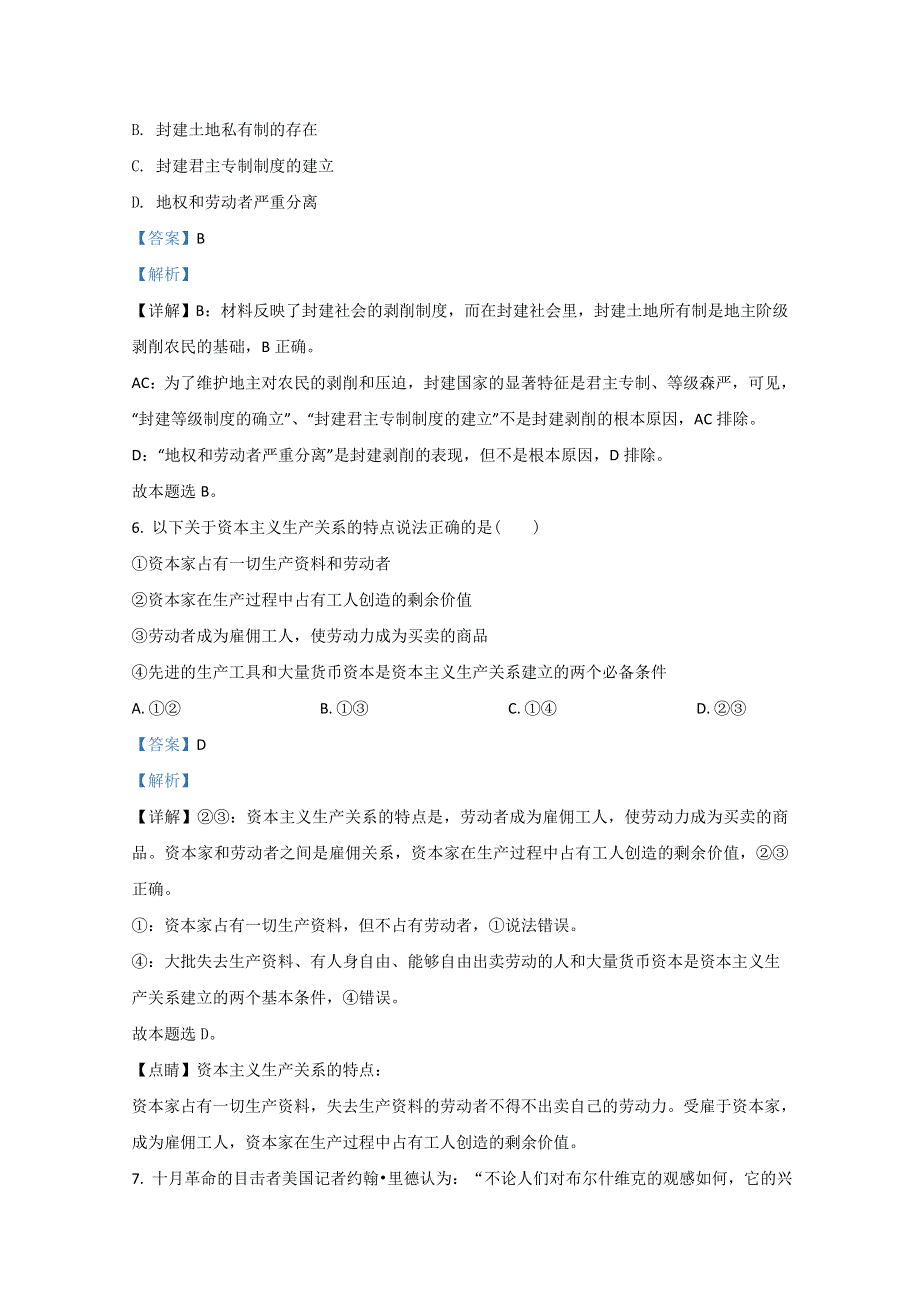 B. 封建土地私有制的存在

C. 封建君主专制制度的建立

D. 地权和劳动者严重分离

【答案】B

【解析】

【详解】B：材料反映了封建社会的剥削制度，而在封建社会里，封建土地所有制是地主阶级剥削农民的基础，B 正确。

AC：为了维护地主对农民的剥削和压迫，封建国家的显著特征是君主专制、等级森严，可见，“封建等级制度的确立”、“封建君主专制制度的建立”不是封建剥削的根本原因，AC 排除。

D：“地权和劳动者严重分离”是封建剥削的表现，但不是根本原因，D 排除。

故本题选 B。

6. 以下关于资本主义生产关系的特点说法正确的是（　　）

①资本家占有一切生产资料和劳动者

②资本家在生产过程中占有工人创造的剩余价值

③劳动者成为雇佣工人，使劳动力成为买卖的商品

④先进的生产工具和大量货币资本是资本主义生产关系建立的两个必备条件

A. ①②　　B. ①③　　C. ①④　　D. ②③

【答案】D

【解析】

【详解】②③：资本主义生产关系的特点是，劳动者成为雇佣工人，使劳动力成为买卖的商品。资本家和劳动者之间是雇佣关系，资本家在生产过程中占有工人创造的剩余价值，②③正确。

①：资本家占有一切生产资料，但不占有劳动者，①说法错误。

④：大批失去生产资料、有人身自由、能够自由出卖劳动的人和大量货币资本是资本主义生产关系建立的两个基本条件，④错误。

故本题选 D。

【点睛】资本主义生产关系的特点：

资本家占有一切生产资料，失去生产资料的劳动者不得不出卖自己的劳动力。受雇于资本家，成为雇佣工人，资本家在生产过程中占有工人创造的剩余价值。

7. 十月革命的目击者美国记者约翰•里德认为：“不论人们对布尔什维克的观感如何，它的兴